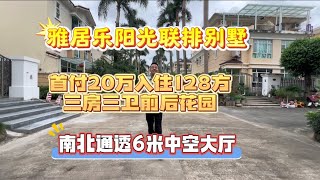 雅居乐阳光联排别墅

首付20万入住128方
三房三卫前后花园

南北通透6米中空大厅